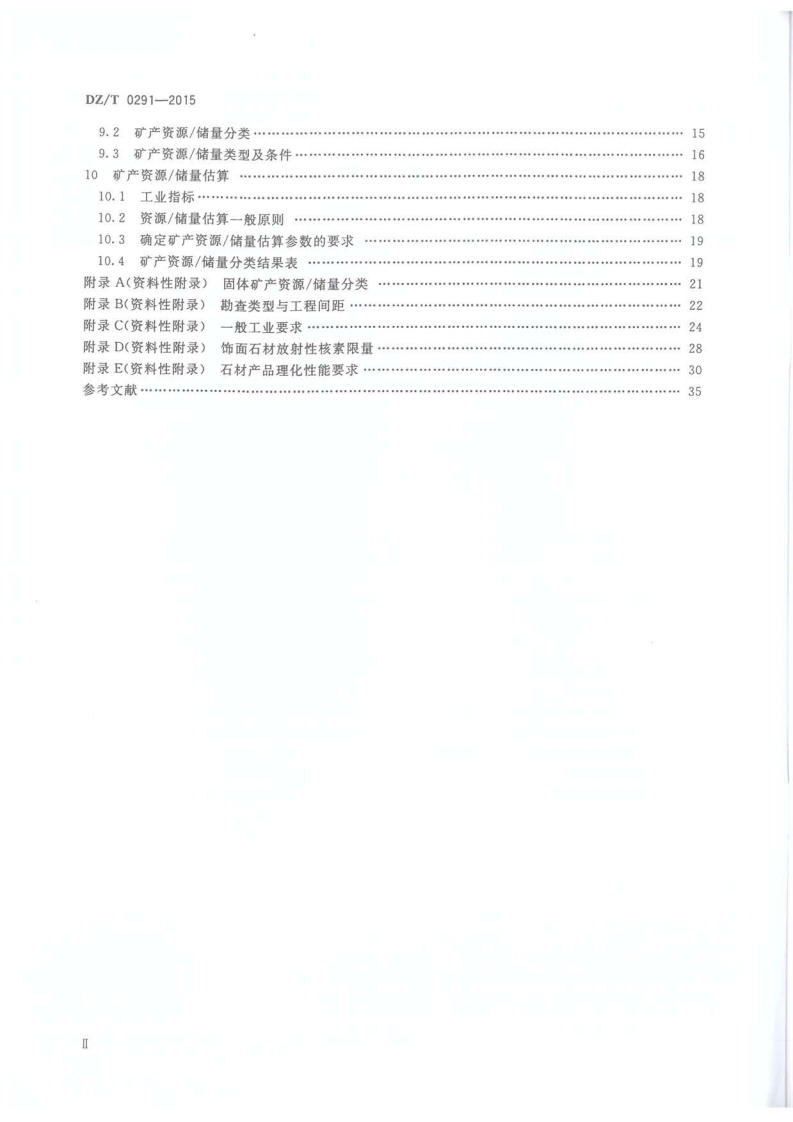 DZ/T 0291—2015

9.2 矿产资源/储量分类 …… 15
9.3 矿产资源/储量类型及条件 …… 16
10 矿产资源/储量估算 …… 18
10.1 工业指标 …… 18
10.2 资源/储量估算一般原则 …… 18
10.3 确定矿产资源/储量估算参数的要求 …… 19
10.4 矿产资源/储量分类结果表 …… 19
附录 A(资料性附录) 固体矿产资源/储量分类 …… 21
附录 B(资料性附录) 勘查类型与工程间距 …… 22
附录 C(资料性附录) 一般工业要求 …… 24
附录 D(资料性附录) 饰面石材放射性核素限量 …… 28
附录 E(资料性附录) 石材产品理化性能要求 …… 30
参考文献 …… 35

II